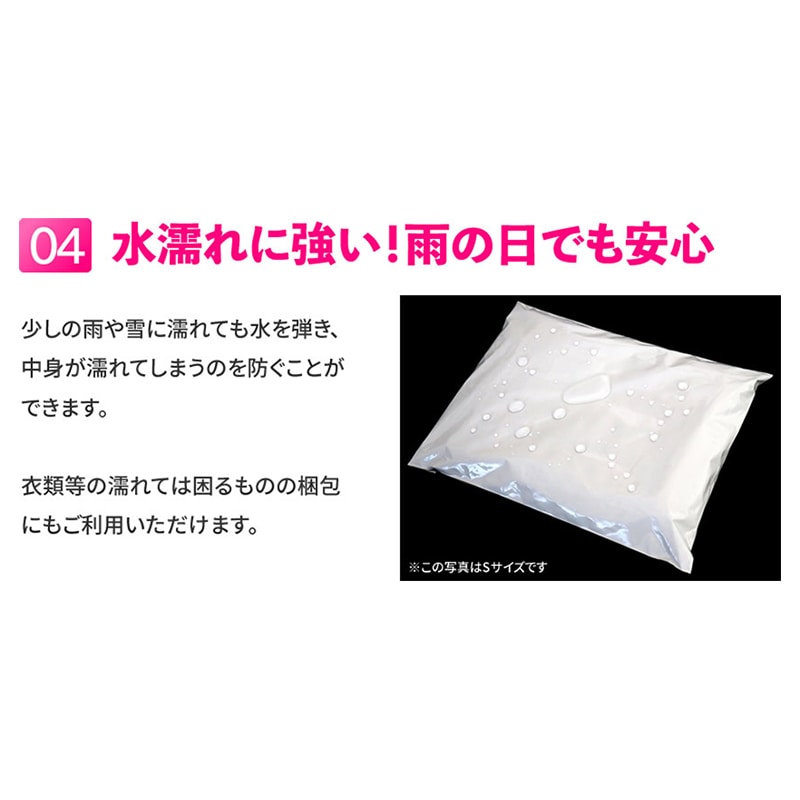 04 水濡れに強い！雨の日でも安心

少しの雨や雪に濡れても水を弾き、中身が濡れてしまうのを防ぐことができます。

衣類等の濡れては困るものの梱包にもご利用いただけます。

※この写真はSサイズです